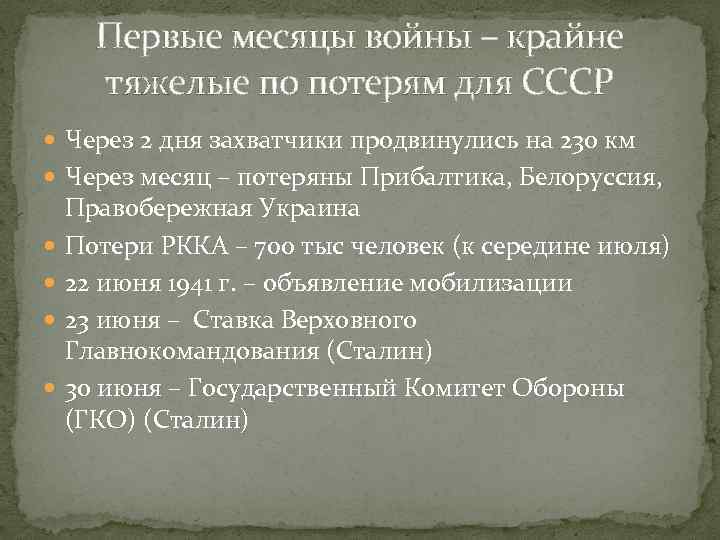 Первые месяцы войны – крайне тяжелые по потерям для СССР

Через 2 дня захватчики продвинулись на 230 км

Через месяц – потеряны Прибалтика, Белоруссия, Правобережная Украина

Потери РККА – 700 тыс человек (к середине июля)

22 июня 1941 г. – объявление мобилизации

23 июня – Ставка Верховного Главнокомандования (Сталин)

30 июня – Государственный Комитет Обороны (ГКО) (Сталин)